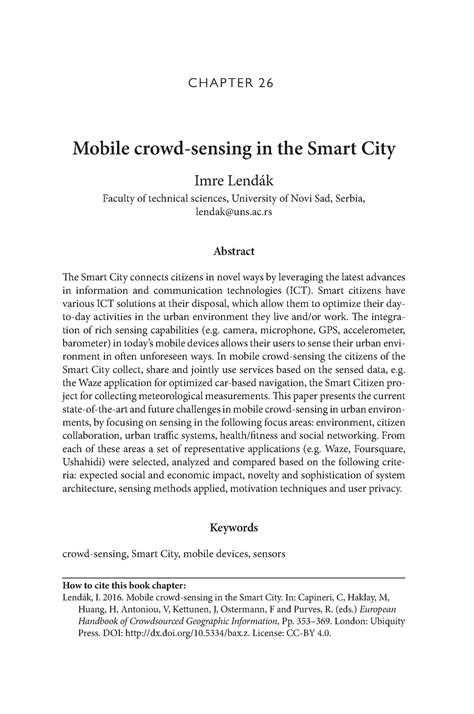 CHAPTER 26

Mobile crowd-sensing in the Smart City

Imre Lendák

Faculty of technical sciences, University of Novi Sad, Serbia, lendak@uns.ac.rs

Abstract

The Smart City connects citizens in novel ways by leveraging the latest advances in information and communication technologies (ICT). Smart citizens have various ICT solutions at their disposal, which allow them to optimize their day-to-day activities in the urban environment they live and/or work. The integration of rich sensing capabilities (e.g. camera, microphone, GPS, accelerometer, barometer) in today's mobile devices allows their users to sense their urban environment in often unforeseen ways. In mobile crowd-sensing the citizens of the Smart City collect, share and jointly use services based on the sensed data, e.g. the Waze application for optimized car-based navigation, the Smart Citizen project for collecting meteorological measurements. This paper presents the current state-of-the-art and future challenges in mobile crowd-sensing in urban environments, by focusing on sensing in the following focus areas: environment, citizen collaboration, urban traffic systems, health/fitness and social networking. From each of these areas a set of representative applications (e.g. Waze, Foursquare, Ushahidi) were selected, analyzed and compared based on the following criteria: expected social and economic impact, novelty and sophistication of system architecture, sensing methods applied, motivation techniques and user privacy.

Keywords

crowd-sensing, Smart City, mobile devices, sensors

How to cite this book chapter:
Lendák, I. 2016. Mobile crowd-sensing in the Smart City. In: Capineri, C, Haklay, M, Huang, H, Antoniou, V, Kettunen, J, Ostermann, F and Purves, R. (eds.) European Handbook of Crowdsourced Geographic Information, Pp. 353–369. London: Ubiquity Press. DOI: http://dx.doi.org/10.5334/bax.z. License: CC-BY 4.0.